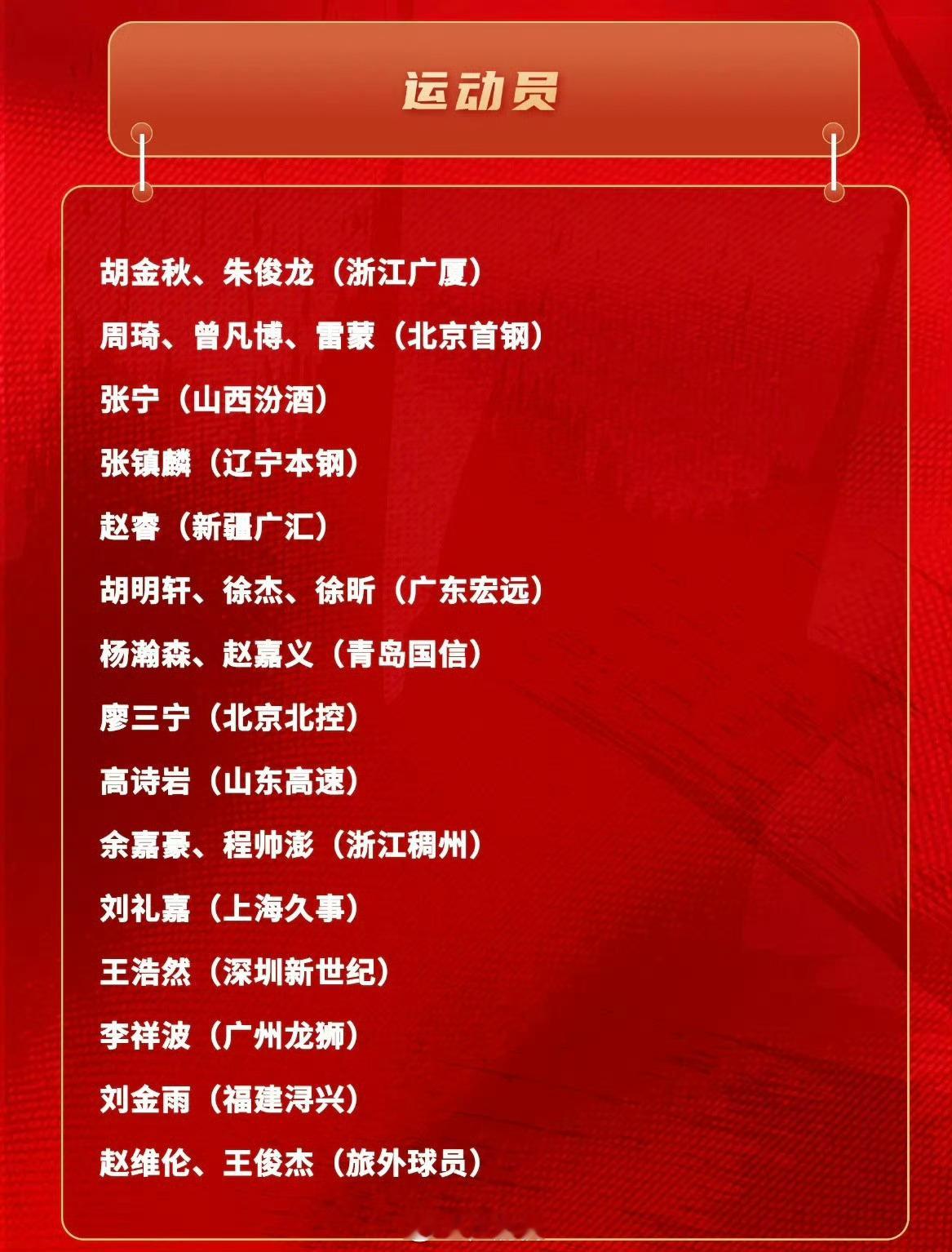 运动员

胡金秋、朱俊龙（浙江广厦）

周琦、曾凡博、雷蒙（北京首钢）

张宁（山西汾酒）

张镇麟（辽宁本钢）

赵睿（新疆广汇）

胡明轩、徐杰、徐昕（广东宏远）

杨瀚森、赵嘉义（青岛国信）

廖三宁（北京北控）

高诗岩（山东高速）

余嘉豪、程帅澎（浙江稠州）

刘礼嘉（上海久事）

王浩然（深圳新世纪）

李祥波（广州龙狮）

刘金雨（福建浔兴）

赵维伦、王俊杰（旅外球员）